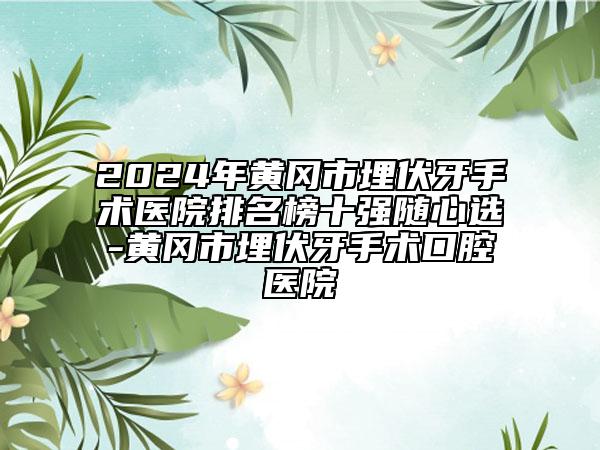 2024年黄冈市埋伏牙手术医院排名榜十强随心选-黄冈市埋伏牙手术口腔医院